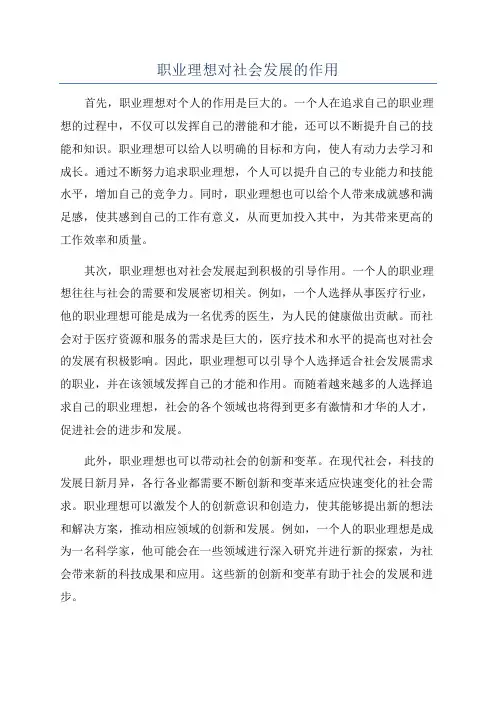 职业理想对社会发展的作用

首先，职业理想对个人的作用是巨大的。一个人在追求自己的职业理想的过程中，不仅可以发挥自己的潜能和才能，还可以不断提升自己的技能和知识。职业理想可以给人以明确的目标和方向，使人有动力去学习和成长。通过不断努力追求职业理想，个人可以提升自己的专业能力和技能水平，增加自己的竞争力。同时，职业理想也可以给个人带来成就感和满足感，使其感到自己的工作有意义，从而更加投入其中，为其带来更高的工作效率和质量。

其次，职业理想也对社会发展起到积极的引导作用。一个人的职业理想往往与社会的需要和发展密切相关。例如，一个人选择从事医疗行业，他的职业理想可能是成为一名优秀的医生，为人民的健康做出贡献。而社会对于医疗资源和服务的需求是巨大的，医疗技术和水平的提高也对社会的发展有积极影响。因此，职业理想可以引导个人选择适合社会发展需求的职业，并在该领域发挥自己的才能和作用。而随着越来越多的人选择追求自己的职业理想，社会的各个领域也将得到更多有激情和才华的人才，促进社会的进步和发展。

此外，职业理想也可以带动社会的创新和变革。在现代社会，科技的发展日新月异，各行各业都需要不断创新和变革来适应快速变化的社会需求。职业理想可以激发个人的创新意识和创造力，使其能够提出新的想法和解决方案，推动相应领域的创新和发展。例如，一个人的职业理想是成为一名科学家，他可能会在一些领域进行深入研究并进行新的探索，为社会带来新的科技成果和应用。这些新的创新和变革有助于社会的发展和进步。